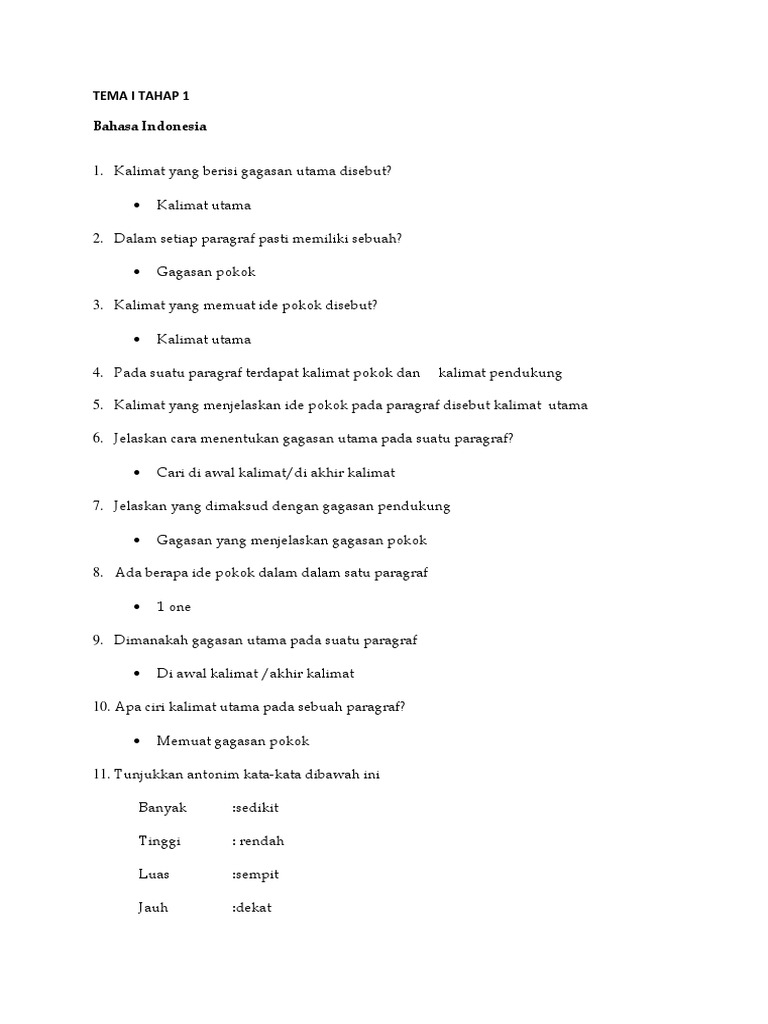 TEMA I TAHAP 1

Bahasa Indonesia

1. Kalimat yang berisi gagasan utama disebut?

• Kalimat utama

2. Dalam setiap paragraf pasti memiliki sebuah?

• Gagasan pokok

3. Kalimat yang memuat ide pokok disebut?

• Kalimat utama

4. Pada suatu paragraf terdapat kalimat pokok dan kalimat pendukung

5. Kalimat yang menjelaskan ide pokok pada paragraf disebut kalimat utama

6. Jelaskan cara menentukan gagasan utama pada suatu paragraf?

• Cari di awal kalimat/di akhir kalimat

7. Jelaskan yang dimaksud dengan gagasan pendukung

• Gagasan yang menjelaskan gagasan pokok

8. Ada berapa ide pokok dalam dalam satu paragraf

• 1 one

9. Dimanakah gagasan utama pada suatu paragraf

• Di awal kalimat /akhir kalimat

10. Apa ciri kalimat utama pada sebuah paragraf?

• Memuat gagasan pokok

11. Tunjukkan antonim kata-kata dibawah ini

Banyak :sedikit

Tinggi : rendah

Luas :sempit

Jauh :dekat